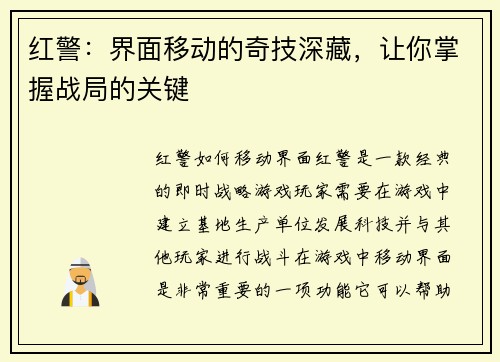 红警：界面移动的奇技深藏，让你掌握战局的关键

红警如何移动界面红警是一款经典的即时战略游戏玩家需要在游戏中建立基地生产单位发展科技并与其他玩家进行战斗在游戏中移动界面是非常重要的一项功能它可以帮助